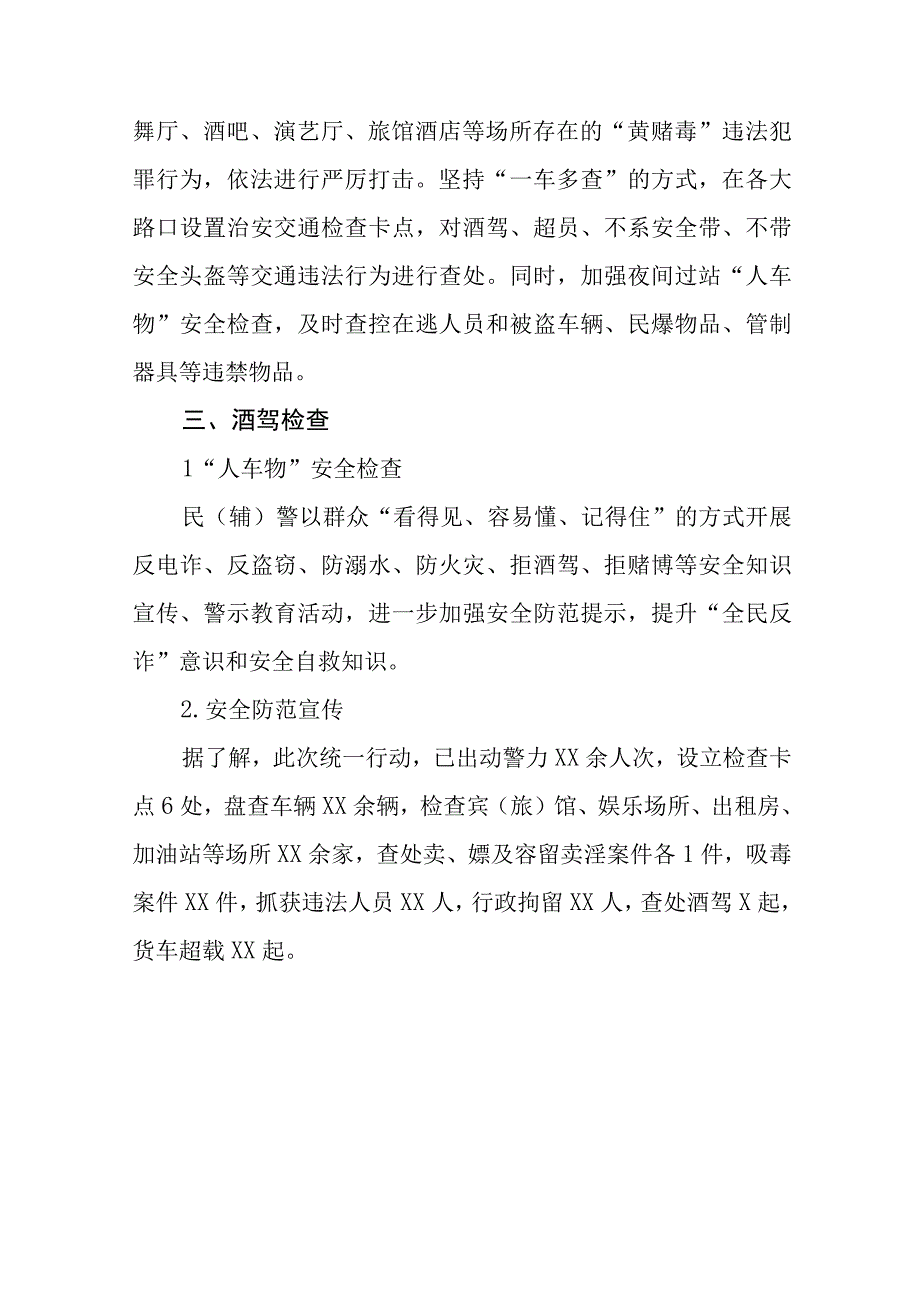 舞厅、酒吧、演艺厅、旅馆酒店等场所存在的“黄赌毒”违法犯罪行为，依法进行严厉打击。坚持“一车多查”的方式，在各大路口设置治安交通检查卡点，对酒驾、超员、不系安全带、不带安全头盔等交通违法行为进行查处。同时，加强夜间过站“人车物”安全检查，及时查控在逃人员和被盗车辆、民爆物品、管制器具等违禁物品。

三、酒驾检查

1“人车物”安全检查

民（辅）警以群众“看得见、容易懂、记得住”的方式开展反电诈、反盗窃、防溺水、防火灾、拒酒驾、拒赌博等安全知识宣传、警示教育活动，进一步加强安全防范提示，提升“全民反诈”意识和安全自救知识。

2.安全防范宣传

据了解，此次统一行动，已出动警力XX余人次，设立检查卡点6处，盘查车辆XX余辆，检查宾（旅）馆、娱乐场所、出租房、加油站等场所XX余家，查处卖、嫖及容留卖淫案件各1件，吸毒案件XX件，抓获违法人员XX人，行政拘留XX人，查处酒驾X起，货车超载XX起。